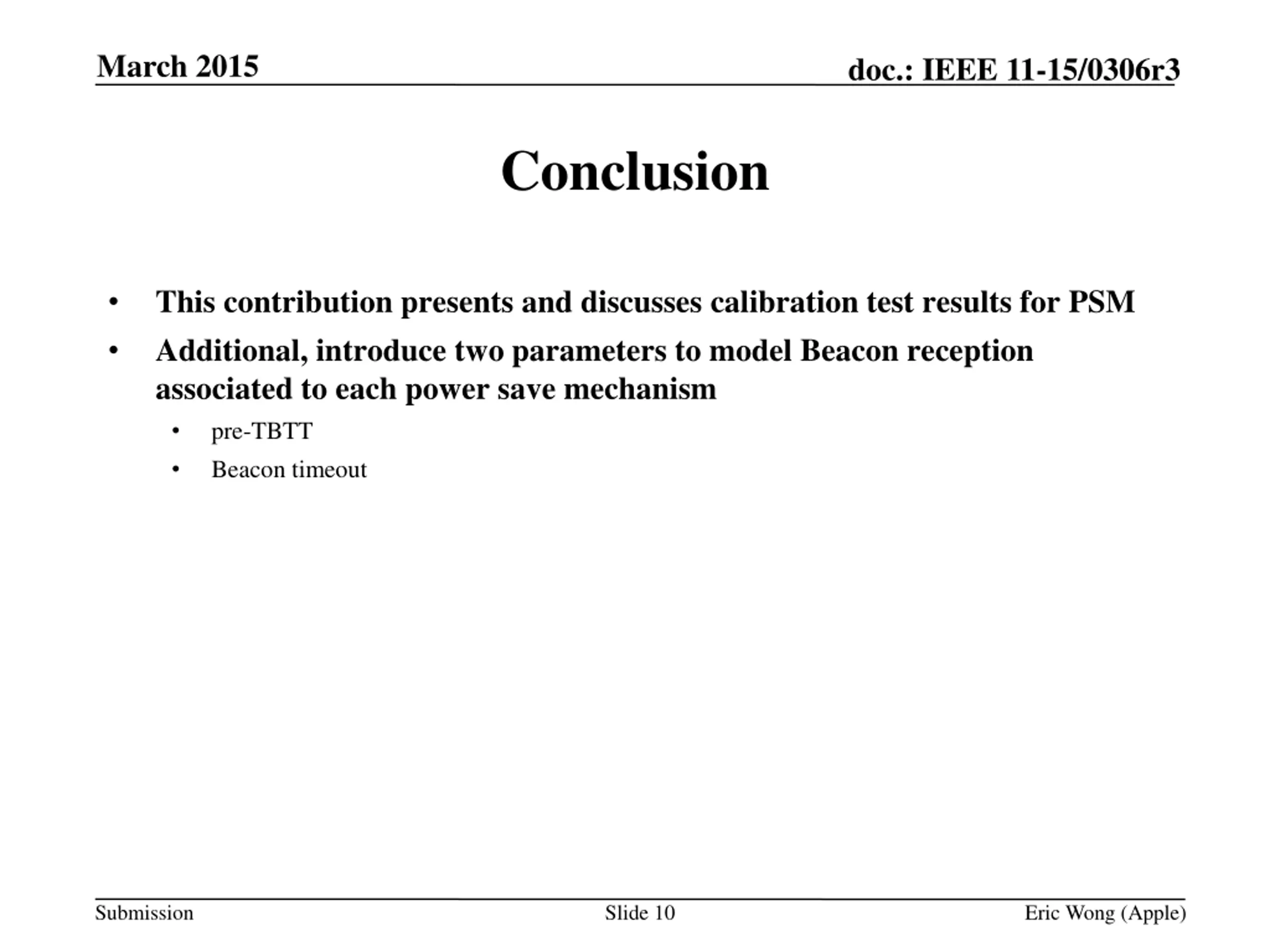 March 2015

doc.: IEEE 11-15/0306r3

Conclusion

• This contribution presents and discusses calibration test results for PSM
• Additional, introduce two parameters to model Beacon reception associated to each power save mechanism
  • pre-TBTT
  • Beacon timeout

Submission

Slide 10

Eric Wong (Apple)